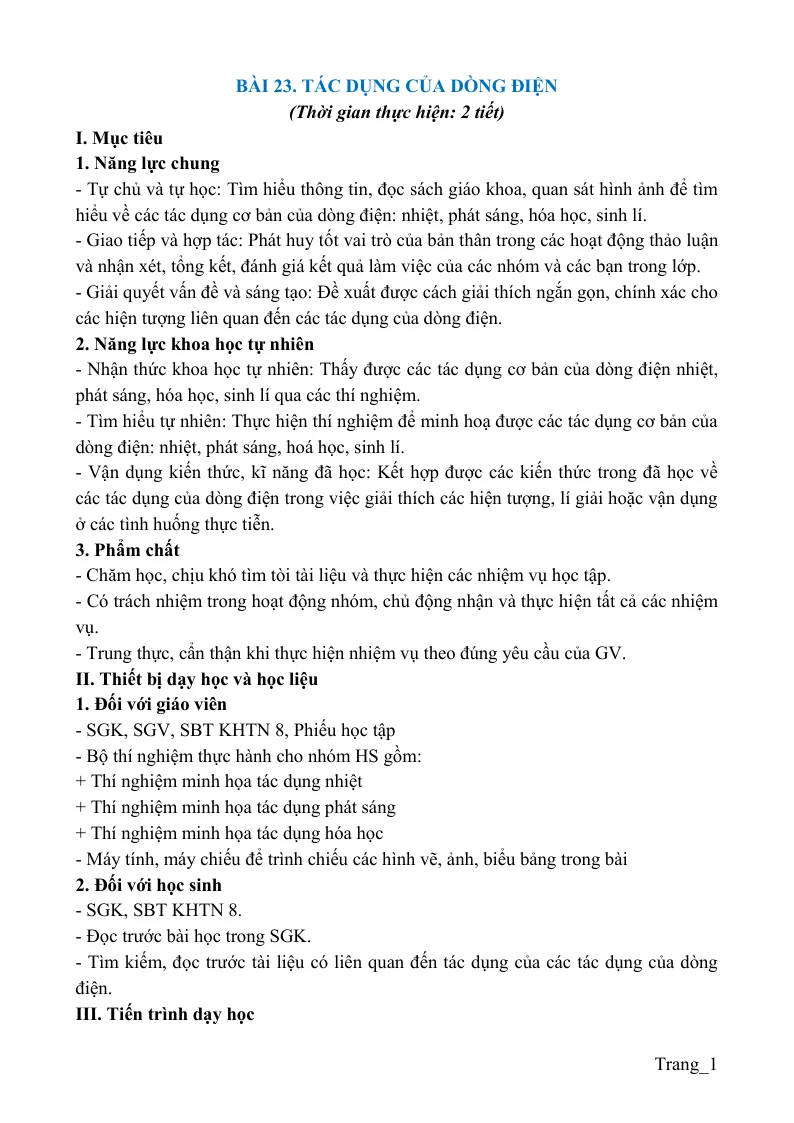 BÀI 23. TÁC DỤNG CỦA DÒNG ĐIỆN
(Thời gian thực hiện: 2 tiết)

I. Mục tiêu

1. Năng lực chung

- Tự chủ và tự học: Tìm hiểu thông tin, đọc sách giáo khoa, quan sát hình ảnh để tìm hiểu về các tác dụng cơ bản của dòng điện: nhiệt, phát sáng, hóa học, sinh lí.

- Giao tiếp và hợp tác: Phát huy tốt vai trò của bản thân trong các hoạt động thảo luận và nhận xét, tổng kết, đánh giá kết quả làm việc của các nhóm và các bạn trong lớp.

- Giải quyết vấn đề và sáng tạo: Đề xuất được cách giải thích ngắn gọn, chính xác cho các hiện tượng liên quan đến các tác dụng của dòng điện.

2. Năng lực khoa học tự nhiên

- Nhận thức khoa học tự nhiên: Thấy được các tác dụng cơ bản của dòng điện nhiệt, phát sáng, hóa học, sinh lí qua các thí nghiệm.

- Tìm hiểu tự nhiên: Thực hiện thí nghiệm để minh hoạ được các tác dụng cơ bản của dòng điện: nhiệt, phát sáng, hoá học, sinh lí.

- Vận dụng kiến thức, kĩ năng đã học: Kết hợp được các kiến thức trong đã học về các tác dụng của dòng điện trong việc giải thích các hiện tượng, lí giải hoặc vận dụng ở các tình huống thực tiễn.

3. Phẩm chất

- Chăm học, chịu khó tìm tòi tài liệu và thực hiện các nhiệm vụ học tập.

- Có trách nhiệm trong hoạt động nhóm, chủ động nhận và thực hiện tất cả các nhiệm vụ.

- Trung thực, cẩn thận khi thực hiện nhiệm vụ theo đúng yêu cầu của GV.

II. Thiết bị dạy học và học liệu

1. Đối với giáo viên

- SGK, SGV, SBT KHTN 8, Phiếu học tập

- Bộ thí nghiệm thực hành cho nhóm HS gồm:

+ Thí nghiệm minh họa tác dụng nhiệt

+ Thí nghiệm minh họa tác dụng phát sáng

+ Thí nghiệm minh họa tác dụng hóa học

- Máy tính, máy chiếu để trình chiếu các hình vẽ, ảnh, biểu bảng trong bài

2. Đối với học sinh

- SGK, SBT KHTN 8.

- Đọc trước bài học trong SGK.

- Tìm kiếm, đọc trước tài liệu có liên quan đến tác dụng của các tác dụng của dòng điện.

III. Tiến trình dạy học

Trang_1